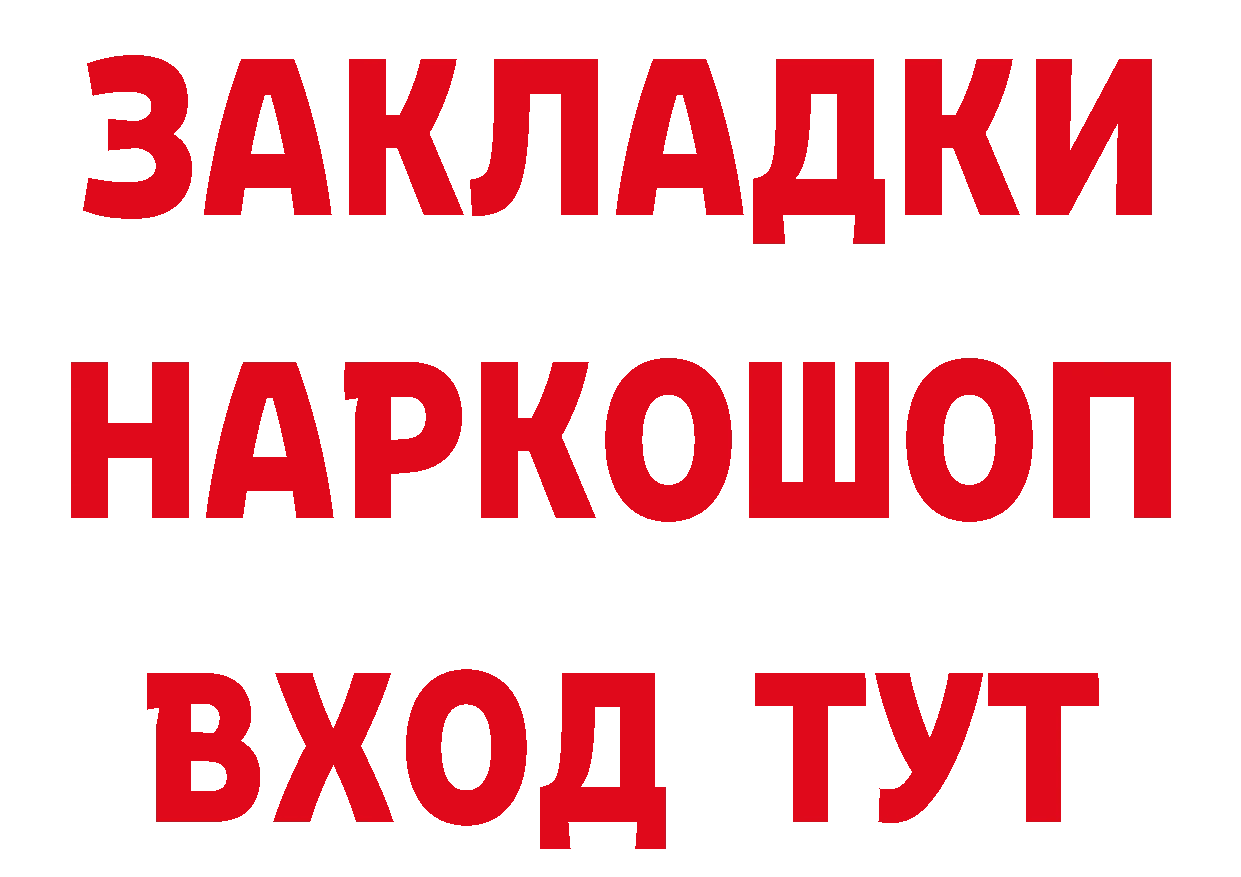 ЗАКЛАДКИ НАРКОШОП ВХОД ТУТ